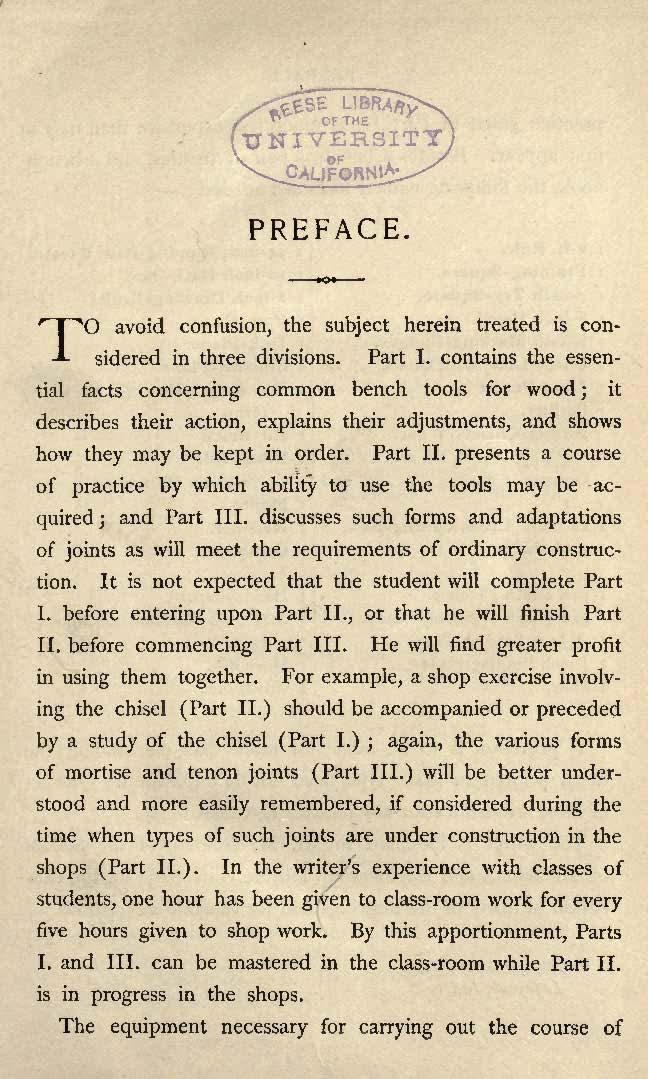 REESE LIBRARY
OF THE
UNIVERSITY
OF
CALIFORNIA.

PREFACE.

TO avoid confusion, the subject herein treated is considered in three divisions. Part I. contains the essential facts concerning common bench tools for wood; it describes their action, explains their adjustments, and shows how they may be kept in order. Part II. presents a course of practice by which ability to use the tools may be acquired; and Part III. discusses such forms and adaptations of joints as will meet the requirements of ordinary construction. It is not expected that the student will complete Part I. before entering upon Part II., or that he will finish Part II. before commencing Part III. He will find greater profit in using them together. For example, a shop exercise involving the chisel (Part II.) should be accompanied or preceded by a study of the chisel (Part I.); again, the various forms of mortise and tenon joints (Part III.) will be better understood and more easily remembered, if considered during the time when types of such joints are under construction in the shops (Part II.). In the writer's experience with classes of students, one hour has been given to class-room work for every five hours given to shop work. By this apportionment, Parts I. and III. can be mastered in the class-room while Part II. is in progress in the shops.

The equipment necessary for carrying out the course of